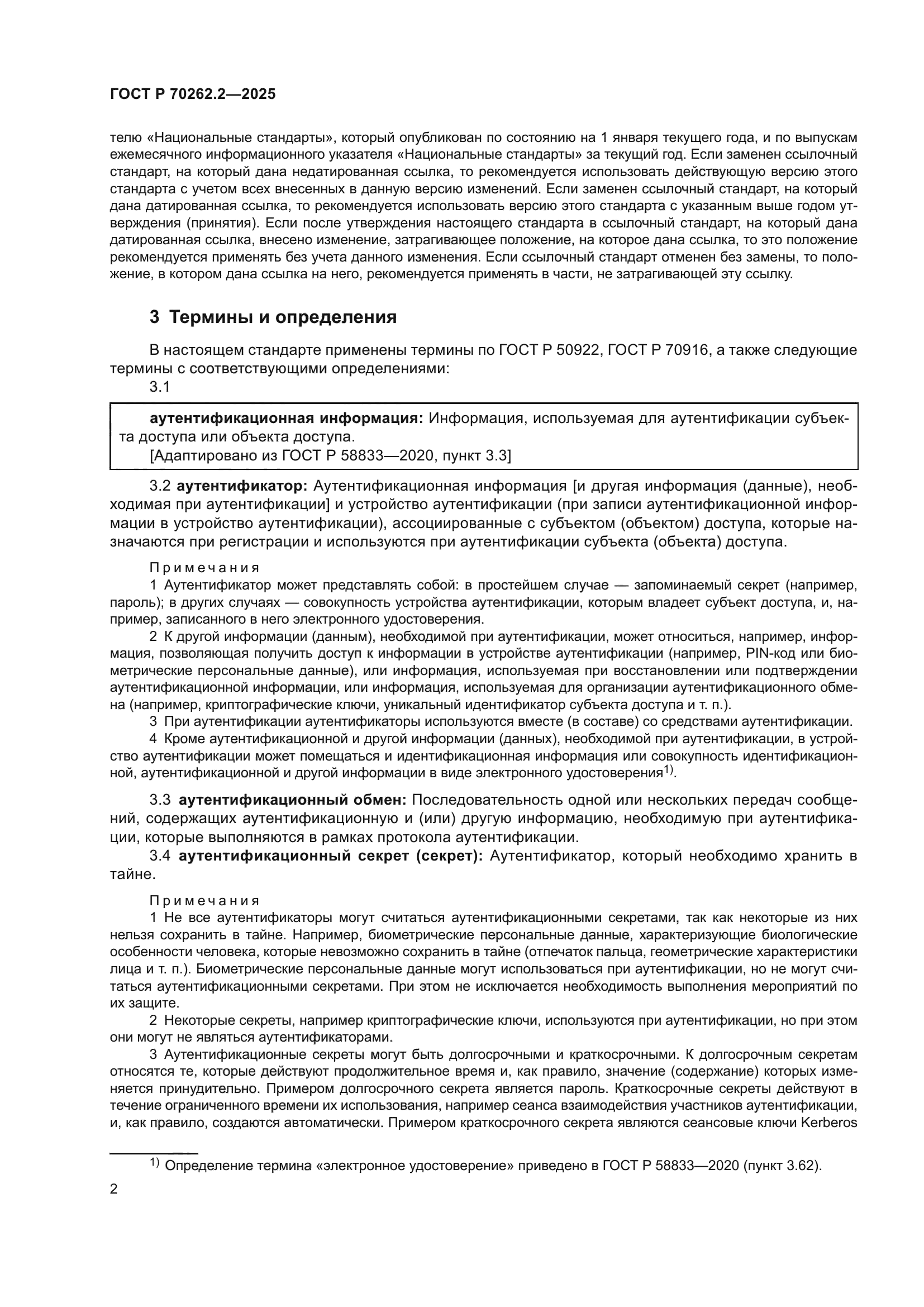 ГОСТ Р 70262.2—2025

телю «Национальные стандарты», который опубликован по состоянию на 1 января текущего года, и по выпускам ежемесячного информационного указателя «Национальные стандарты» за текущий год. Если заменен ссылочный стандарт, на который дана недатированная ссылка, то рекомендуется использовать действующую версию этого стандарта с учетом всех внесенных в данную версию изменений. Если заменен ссылочный стандарт, на который дана датированная ссылка, то рекомендуется использовать версию этого стандарта с указанным выше годом утверждения (принятия). Если после утверждения настоящего стандарта в ссылочный стандарт, на который дана датированная ссылка, внесено изменение, затрагивающее положение, на которое дана ссылка, то это положение рекомендуется применять без учета данного изменения. Если ссылочный стандарт отменен без замены, то положение, в котором дана ссылка на него, рекомендуется применять в части, не затрагивающей эту ссылку.

3 Термины и определения

В настоящем стандарте применены термины по ГОСТ Р 50922, ГОСТ Р 70916, а также следующие термины с соответствующими определениями:

3.1

аутентификационная информация: Информация, используемая для аутентификации субъекта доступа или объекта доступа.
[Адаптировано из ГОСТ Р 58833—2020, пункт 3.3]

3.2 аутентификатор: Аутентификационная информация [и другая информация (данные), необходимая при аутентификации] и устройство аутентификации (при записи аутентификационной информации в устройство аутентификации), ассоциированные с субъектом (объектом) доступа, которые назначаются при регистрации и используются при аутентификации субъекта (объекта) доступа.

Примечания
1 Аутентификатор может представлять собой: в простейшем случае — запоминаемый секрет (например, пароль); в других случаях — совокупность устройства аутентификации, которым владеет субъект доступа, и, например, записанного в него электронного удостоверения.
2 К другой информации (данным), необходимой при аутентификации, может относиться, например, информация, позволяющая получить доступ к информации в устройстве аутентификации (например, PIN-код или биометрические персональные данные), или информация, используемая при восстановлении или подтверждении аутентификационной информации, или информация, используемая для организации аутентификационного обмена (например, криптографические ключи, уникальный идентификатор субъекта доступа и т. п.).
3 При аутентификации аутентификаторы используются вместе (в составе) со средствами аутентификации.
4 Кроме аутентификационной и другой информации (данных), необходимой при аутентификации, в устройство аутентификации может помещаться и идентификационная информация или совокупность идентификационной, аутентификационной и другой информации в виде электронного удостоверения$^{1)}$.

3.3 аутентификационный обмен: Последовательность одной или нескольких передач сообщений, содержащих аутентификационную и (или) другую информацию, необходимую при аутентификации, которые выполняются в рамках протокола аутентификации.

3.4 аутентификационный секрет (секрет): Аутентификатор, который необходимо хранить в тайне.

Примечания
1 Не все аутентификаторы могут считаться аутентификационными секретами, так как некоторые из них нельзя сохранить в тайне. Например, биометрические персональные данные, характеризующие биологические особенности человека, которые невозможно сохранить в тайне (отпечаток пальца, геометрические характеристики лица и т. п.). Биометрические персональные данные могут использоваться при аутентификации, но не могут считаться аутентификационными секретами. При этом не исключается необходимость выполнения мероприятий по их защите.
2 Некоторые секреты, например криптографические ключи, используются при аутентификации, но при этом они могут не являться аутентификаторами.
3 Аутентификационные секреты могут быть долгосрочными и краткосрочными. К долгосрочным секретам относятся те, которые действуют продолжительное время и, как правило, значение (содержание) которых изменяется принудительно. Примером долгосрочного секрета является пароль. Краткосрочные секреты действуют в течение ограниченного времени их использования, например сеанса взаимодействия участников аутентификации, и, как правило, создаются автоматически. Примером краткосрочного секрета являются сеансовые ключи Kerberos

$^{1)}$ Определение термина «электронное удостоверение» приведено в ГОСТ Р 58833—2020 (пункт 3.62).

2